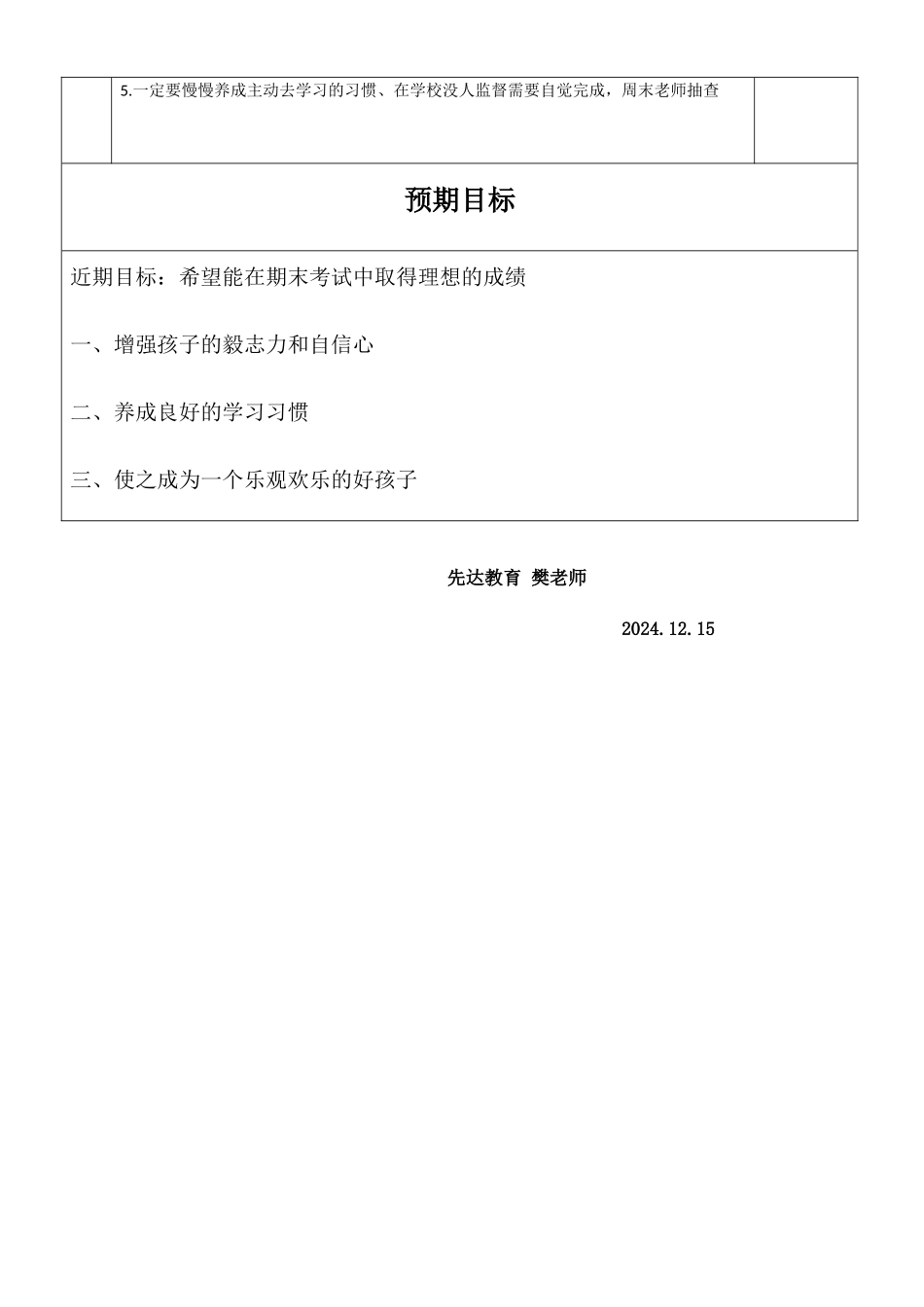 5.一定要慢慢养成主动去学习的习惯、在学校没人监督需要自觉完成，周末老师抽查

预期目标

近期目标：希望能在期末考试中取得理想的成绩

一、增强孩子的毅志力和自信心

二、养成良好的学习习惯

三、使之成为一个乐观欢乐的好孩子

先达教育 樊老师

2024.12.15